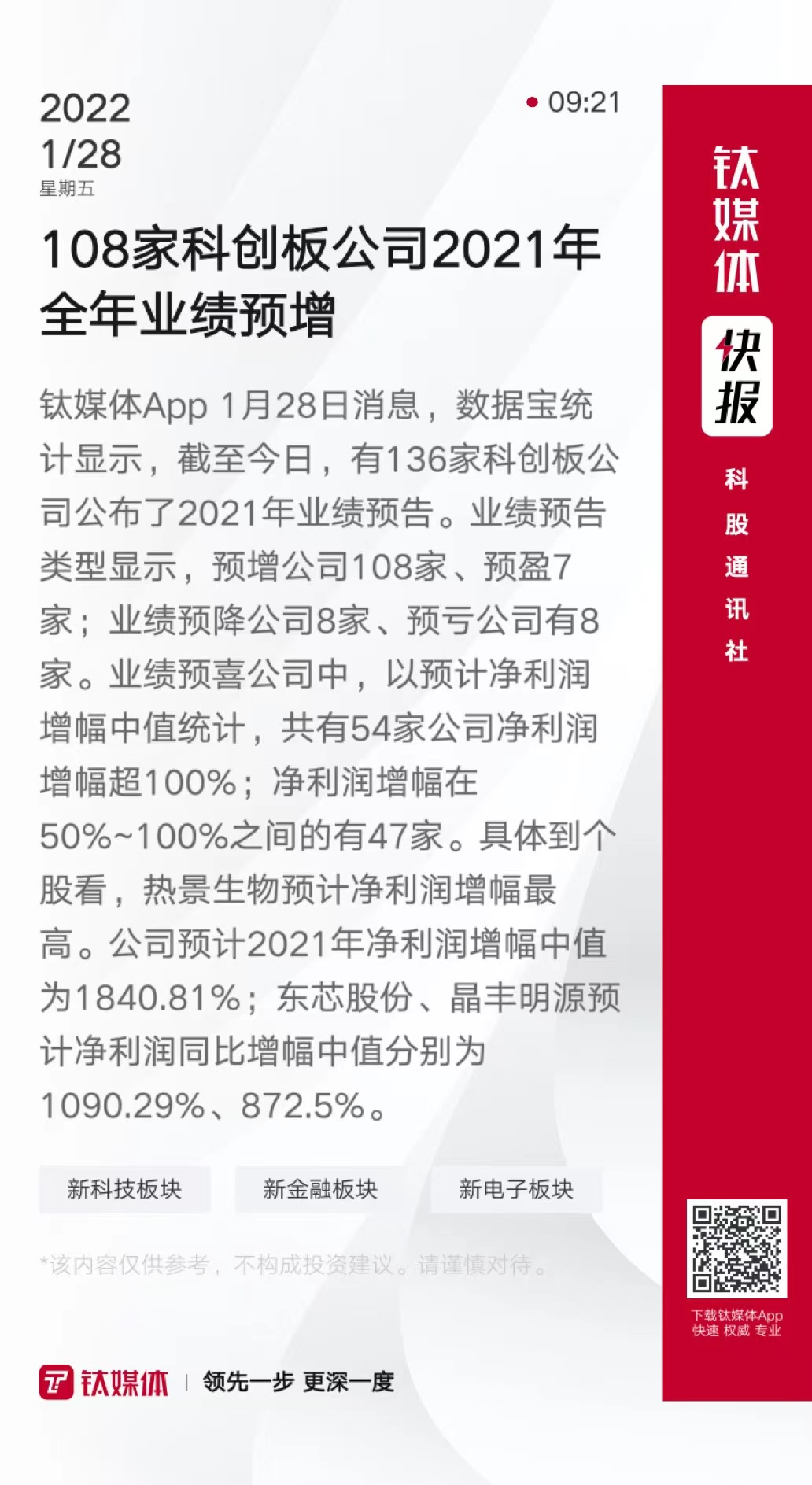 2022
1/28
星期五

09:21

108家科创板公司2021年全年业绩预增

钛媒体App 1月28日消息，数据宝统计显示，截至今日，有136家科创板公司公布了2021年业绩预告。业绩预告类型显示，预增公司108家、预盈7家；业绩预降公司8家、预亏公司有8家。业绩预喜公司中，以预计净利润增幅中值统计，共有54家公司净利润增幅超100%；净利润增幅在50%~100%之间的有47家。具体到个股看，热景生物预计净利润增幅最高。公司预计2021年净利润增幅中值为1840.81%；东芯股份、晶丰明源预计净利润同比增幅中值分别为1090.29%、872.5%。

新科技板块 新金融板块 新电子板块

*该内容仅供参考，不构成投资建议。请谨慎对待。

钛媒体 | 领先一步 更深一度

钛媒体
快报
科股通讯社

下载钛媒体App
快速 权威 专业